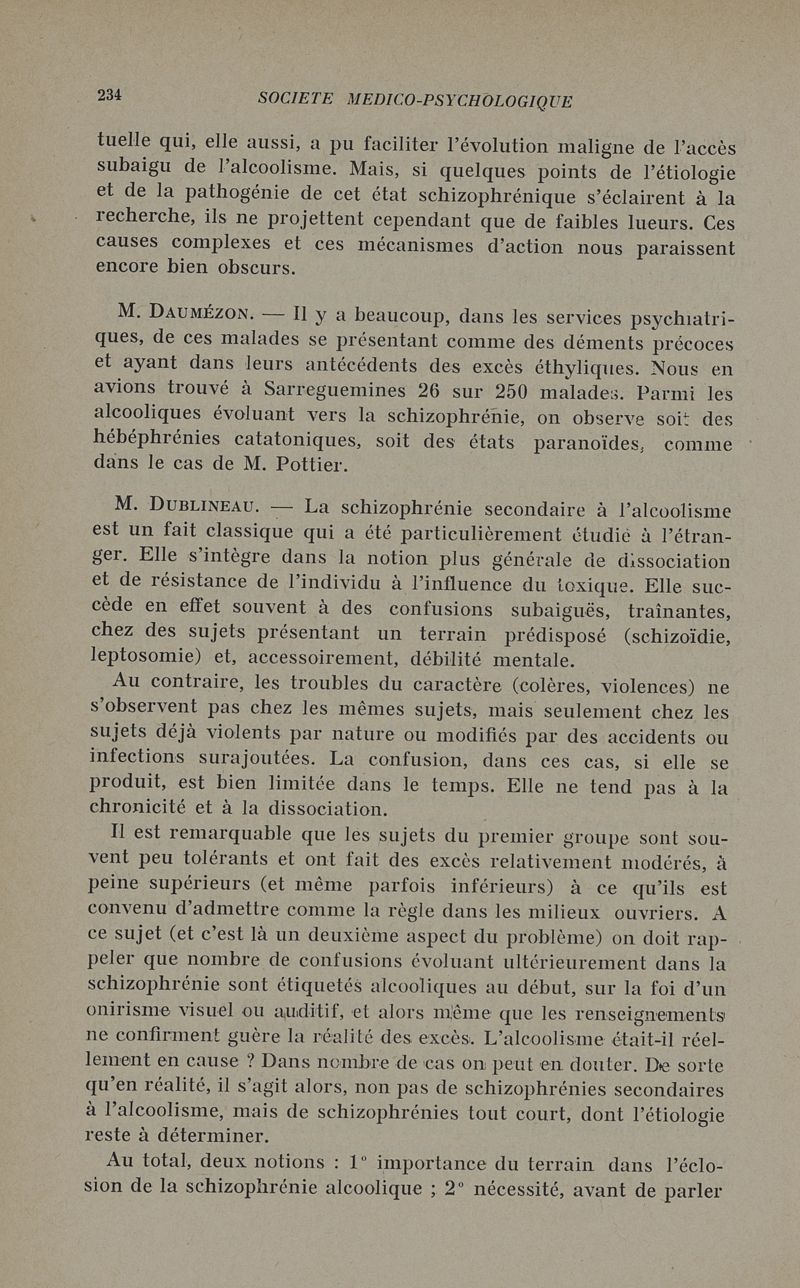 234 SOCIETE MEDICO-PSYCHOLOGIQUE

tuelle qui, elle aussi, a pu faciliter l'évolution maligne de l'accès subaigu de l'alcoolisme. Mais, si quelques points de l'étiologie et de la pathogénie de cet état schizophrénique s'éclairent à la recherche, ils ne projettent cependant que de faibles lueurs. Ces causes complexes et ces mécanismes d'action nous paraissent encore bien obscurs.

M. Daumézon. — Il y a beaucoup, dans les services psychiatriques, de ces malades se présentant comme des déments précoces et ayant dans leurs antécédents des excès éthyliques. Nous en avions trouvé à Sarreguemines 26 sur 250 malades. Parmi les alcooliques évoluant vers la schizophrénie, on observe soit des hébéphrénies catatoniques, soit des états paranoïdes, comme dans le cas de M. Pottier.

M. Dublineau. — La schizophrénie secondaire à l'alcoolisme est un fait classique qui a été particulièrement étudié à l'étranger. Elle s'intègre dans la notion plus générale de dissociation et de résistance de l'individu à l'influence du toxique. Elle succède en effet souvent à des confusions subaiguës, traînantes, chez des sujets présentant un terrain prédisposé (schizoïdie, leptosomie) et, accessoirement, débilité mentale.

Au contraire, les troubles du caractère (colères, violences) ne s'observent pas chez les mêmes sujets, mais seulement chez les sujets déjà violents par nature ou modifiés par des accidents ou infections surajoutées. La confusion, dans ces cas, si elle se produit, est bien limitée dans le temps. Elle ne tend pas à la chronicité et à la dissociation.

Il est remarquable que les sujets du premier groupe sont souvent peu tolérants et ont fait des excès relativement modérés, à peine supérieurs (et même parfois inférieurs) à ce qu'ils est convenu d'admettre comme la règle dans les milieux ouvriers. A ce sujet (et c'est là un deuxième aspect du problème) on doit rappeler que nombre de confusions évoluant ultérieurement dans la schizophrénie sont étiquetés alcooliques au début, sur la foi d'un onirisme visuel ou auditif, et alors même que les renseignements ne confirment guère la réalité des excès. L'alcoolisme était-il réellement en cause ? Dans nombre de cas on peut en douter. De sorte qu'en réalité, il s'agit alors, non pas de schizophrénies secondaires à l'alcoolisme, mais de schizophrénies tout court, dont l'étiologie reste à déterminer.

Au total, deux notions : 1° importance du terrain dans l'éclosion de la schizophrénie alcoolique ; 2° nécessité, avant de parler